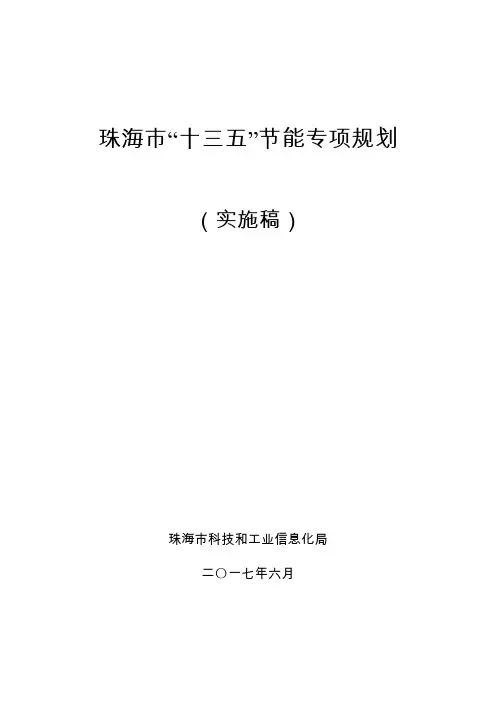 珠海市“十三五”节能专项规划

（实施稿）

珠海市科技和工业信息化局

二〇一七年六月